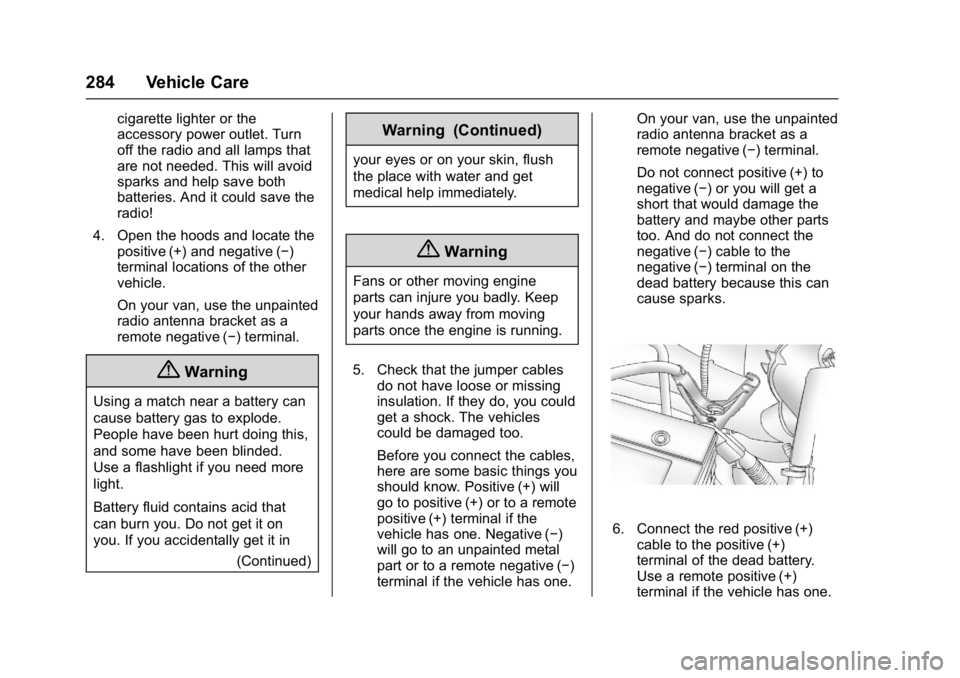 284 Vehicle Care

cigarette lighter or the accessory power outlet. Turn off the radio and all lamps that are not needed. This will avoid sparks and help save both batteries. And it could save the radio!

4. Open the hoods and locate the positive (+) and negative (−) terminal locations of the other vehicle.

On your van, use the unpainted radio antenna bracket as a remote negative (−) terminal.

Warning

Using a match near a battery can cause battery gas to explode. People have been hurt doing this, and some have been blinded. Use a flashlight if you need more light.

Battery fluid contains acid that can burn you. Do not get it on you. If you accidentally get it in

(Continued)

Warning (Continued)

your eyes or on your skin, flush the place with water and get medical help immediately.

Warning

Fans or other moving engine parts can injure you badly. Keep your hands away from moving parts once the engine is running.

5. Check that the jumper cables do not have loose or missing insulation. If they do, you could get a shock. The vehicles could be damaged too.

Before you connect the cables, here are some basic things you should know. Positive (+) will go to positive (+) or to a remote positive (+) terminal if the vehicle has one. Negative (−) will go to an unpainted metal part or to a remote negative (−) terminal if the vehicle has one.

On your van, use the unpainted radio antenna bracket as a remote negative (−) terminal.

Do not connect positive (+) to negative (−) or you will get a short that would damage the battery and maybe other parts too. And do not connect the negative (−) cable to the negative (−) terminal on the dead battery because this can cause sparks.

6. Connect the red positive (+) cable to the positive (+) terminal of the dead battery. Use a remote positive (+) terminal if the vehicle has one.

carmanualsonline.info